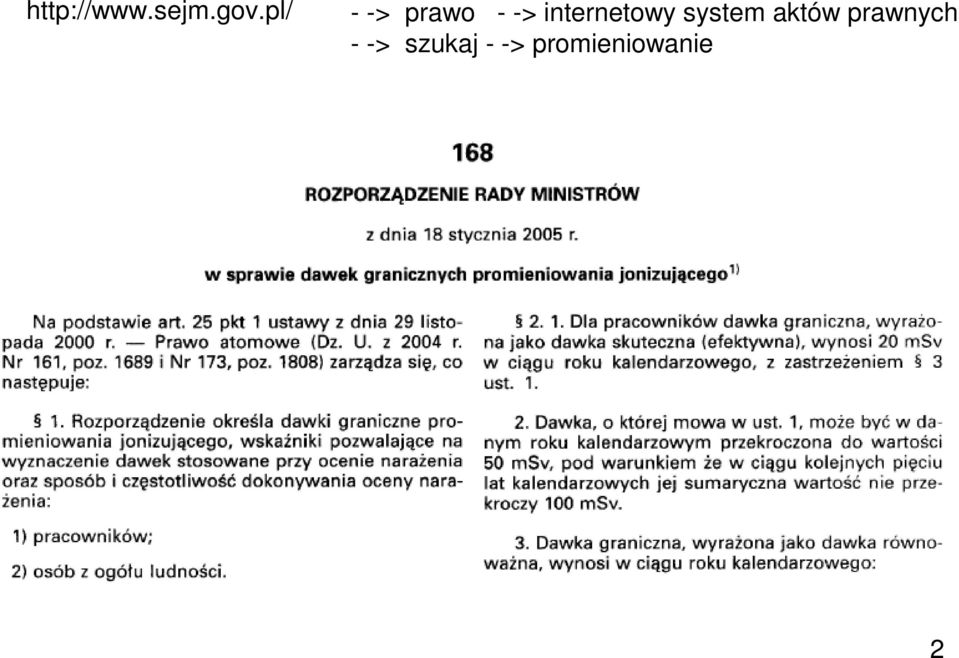 http://www.sejm.gov.pl/ - -> prawo - -> internetowy system aktów prawnych - -> szukaj - -> promieniowanie

168

ROZPORZĄDZENIE RADY MINISTRÓW

z dnia 18 stycznia 2005 r.

w sprawie dawek granicznych promieniowania jonizującego$^{1)}$

Na podstawie art. 25 pkt 1 ustawy z dnia 29 listopada 2000 r. — Prawo atomowe (Dz. U. z 2004 r. Nr 161, poz. 1689 i Nr 173, poz. 1808) zarządza się, co następuje:

§ 1. Rozporządzenie określa dawki graniczne promieniowania jonizującego, wskaźniki pozwalające na wyznaczenie dawek stosowane przy ocenie narażenia oraz sposób i częstotliwość dokonywania oceny narażenia:

1) pracowników;

2) osób z ogółu ludności.

§ 2. 1. Dla pracowników dawka graniczna, wyrażona jako dawka skuteczna (efektywna), wynosi 20 mSv w ciągu roku kalendarzowego, z zastrzeżeniem § 3 ust. 1.

2. Dawka, o której mowa w ust. 1, może być w danym roku kalendarzowym przekroczona do wartości 50 mSv, pod warunkiem że w ciągu kolejnych pięciu lat kalendarzowych jej sumaryczna wartość nie przekroczy 100 mSv.

3. Dawka graniczna, wyrażona jako dawka równoważna, wynosi w ciągu roku kalendarzowego:

2